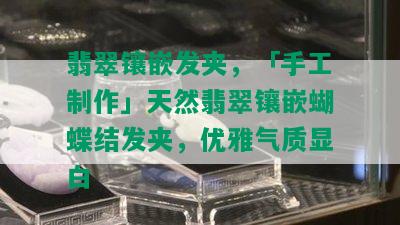 翡翠镶嵌发夹，「手工制作」天然翡翠镶嵌蝴蝶结发夹，优雅气质显白